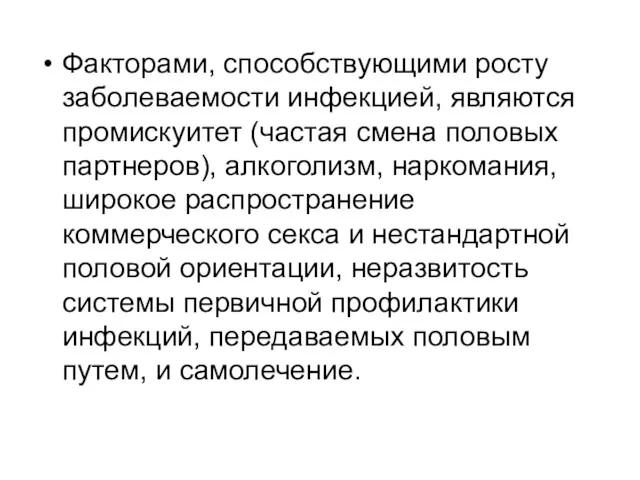 • Факторами, способствующими росту заболеваемости инфекцией, являются промискуитет (частая смена половых партнеров), алкоголизм, наркомания, широкое распространение коммерческого секса и нестандартной половой ориентации, неразвитость системы первичной профилактики инфекций, передаваемых половым путем, и самолечение.